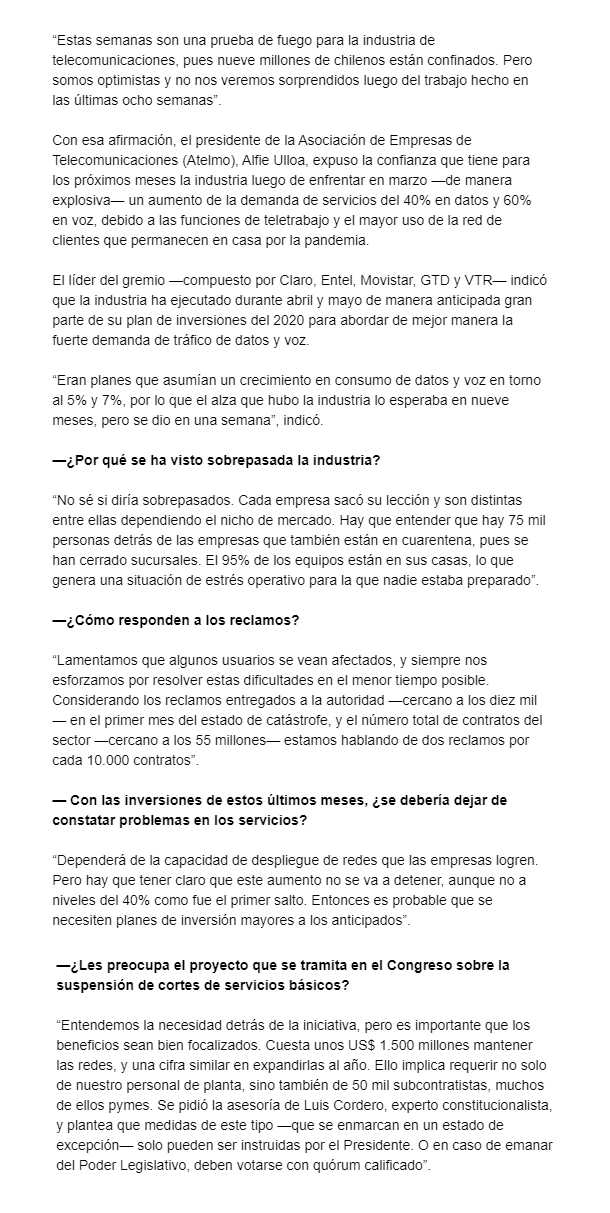 “Estas semanas son una prueba de fuego para la industria de telecomunicaciones, pues nueve millones de chilenos están confinados. Pero somos optimistas y no nos veremos sorprendidos luego del trabajo hecho en las últimas ocho semanas”.

Con esa afirmación, el presidente de la Asociación de Empresas de Telecomunicaciones (Atelmo), Alfie Ulloa, expuso la confianza que tiene para los próximos meses la industria luego de enfrentar en marzo —de manera explosiva— un aumento de la demanda de servicios del 40% en datos y 60% en voz, debido a las funciones de teletrabajo y el mayor uso de la red de clientes que permanecen en casa por la pandemia.

El líder del gremio —compuesto por Claro, Entel, Movistar, GTD y VTR— indicó que la industria ha ejecutado durante abril y mayo de manera anticipada gran parte de su plan de inversiones del 2020 para abordar de mejor manera la fuerte demanda de tráfico de datos y voz.

“Eran planes que asumían un crecimiento en consumo de datos y voz en torno al 5% y 7%, por lo que el alza que hubo la industria lo esperaba en nueve meses, pero se dio en una semana”, indicó.

—¿Por qué se ha visto sobrepasada la industria?

“No sé si diría sobrepasados. Cada empresa sacó su lección y son distintas entre ellas dependiendo el nicho de mercado. Hay que entender que hay 75 mil personas detrás de las empresas que también están en cuarentena, pues se han cerrado sucursales. El 95% de los equipos están en sus casas, lo que genera una situación de estrés operativo para la que nadie estaba preparado”.

—¿Cómo responden a los reclamos?

“Lamentamos que algunos usuarios se vean afectados, y siempre nos esforzamos por resolver estas dificultades en el menor tiempo posible. Considerando los reclamos entregados a la autoridad —cercano a los diez mil — en el primer mes del estado de catástrofe, y el número total de contratos del sector —cercano a los 55 millones— estamos hablando de dos reclamos por cada 10.000 contratos”.

— Con las inversiones de estos últimos meses, ¿se debería dejar de constatar problemas en los servicios?

“Dependerá de la capacidad de despliegue de redes que las empresas logren. Pero hay que tener claro que este aumento no se va a detener, aunque no a niveles del 40% como fue el primer salto. Entonces es probable que se necesiten planes de inversión mayores a los anticipados”.

—¿Les preocupa el proyecto que se tramita en el Congreso sobre la suspensión de cortes de servicios básicos?

“Entendemos la necesidad detrás de la iniciativa, pero es importante que los beneficios sean bien focalizados. Cuesta unos US$ 1.500 millones mantener las redes, y una cifra similar en expandirlas al año. Ello implica requerir no solo de nuestro personal de planta, sino también de 50 mil subcontratistas, muchos de ellos pymes. Se pidió la asesoría de Luis Cordero, experto constitucionalista, y plantea que medidas de este tipo —que se enmarcan en un estado de excepción— solo pueden ser instruidas por el Presidente. O en caso de emanar del Poder Legislativo, deben votarse con quórum calificado”.